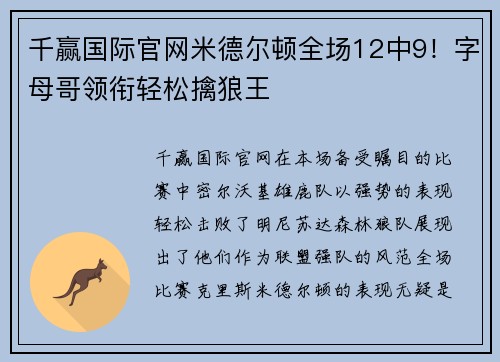 千赢国际官网米德尔顿全场12中9！字母哥领衔轻松擒狼王

千赢国际官网在本场备受瞩目的比赛中密尔沃基雄鹿队以强势的表现轻松击败了明尼苏达森林狼队展现出了他们作为联盟强队的风范全场比赛克里斯米德尔顿的表现无疑是